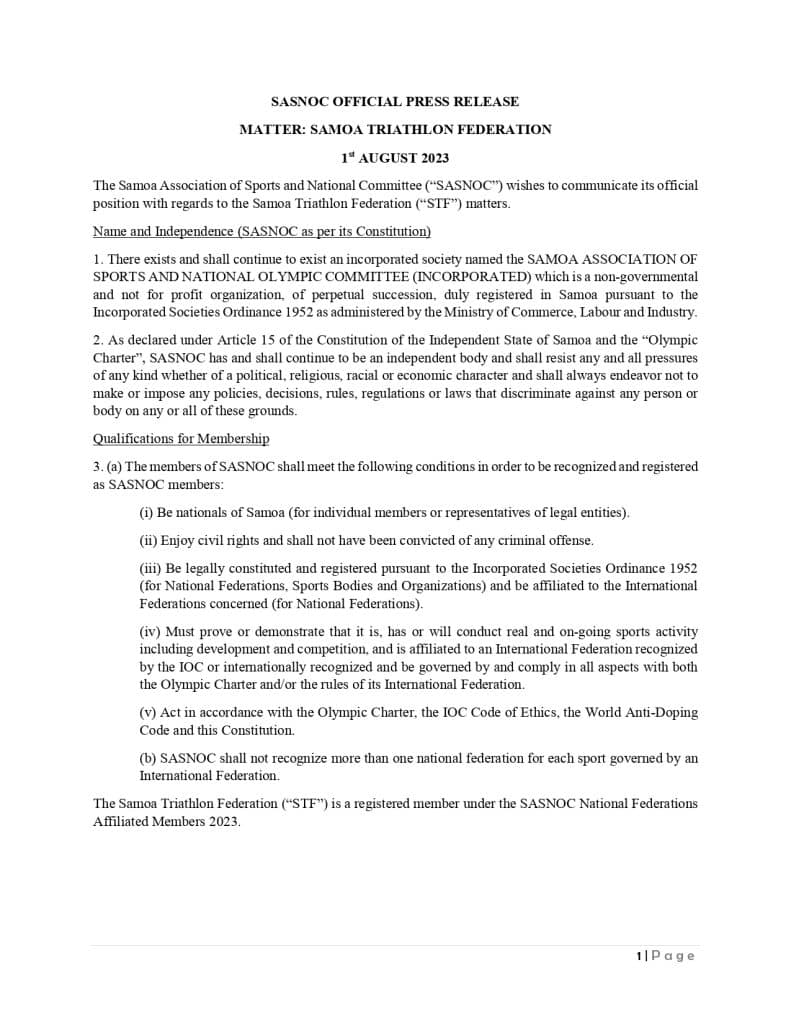 SASNOC OFFICIAL PRESS RELEASE

MATTER: SAMOA TRIATHLON FEDERATION

1$^{st}$ AUGUST 2023

The Samoa Association of Sports and National Committee (“SASNOC”) wishes to communicate its official position with regards to the Samoa Triathlon Federation (“STF”) matters.

Name and Independence (SASNOC as per its Constitution)

1. There exists and shall continue to exist an incorporated society named the SAMOA ASSOCIATION OF SPORTS AND NATIONAL OLYMPIC COMMITTEE (INCORPORATED) which is a non-governmental and not for profit organization, of perpetual succession, duly registered in Samoa pursuant to the Incorporated Societies Ordinance 1952 as administered by the Ministry of Commerce, Labour and Industry.

2. As declared under Article 15 of the Constitution of the Independent State of Samoa and the “Olympic Charter”, SASNOC has and shall continue to be an independent body and shall resist any and all pressures of any kind whether of a political, religious, racial or economic character and shall always endeavor not to make or impose any policies, decisions, rules, regulations or laws that discriminate against any person or body on any or all of these grounds.

Qualifications for Membership

3. (a) The members of SASNOC shall meet the following conditions in order to be recognized and registered as SASNOC members:

(i) Be nationals of Samoa (for individual members or representatives of legal entities).

(ii) Enjoy civil rights and shall not have been convicted of any criminal offense.

(iii) Be legally constituted and registered pursuant to the Incorporated Societies Ordinance 1952 (for National Federations, Sports Bodies and Organizations) and be affiliated to the International Federations concerned (for National Federations).

(iv) Must prove or demonstrate that it is, has or will conduct real and on-going sports activity including development and competition, and is affiliated to an International Federation recognized by the IOC or internationally recognized and be governed by and comply in all aspects with both the Olympic Charter and/or the rules of its International Federation.

(v) Act in accordance with the Olympic Charter, the IOC Code of Ethics, the World Anti-Doping Code and this Constitution.

(b) SASNOC shall not recognize more than one national federation for each sport governed by an International Federation.

The Samoa Triathlon Federation (“STF”) is a registered member under the SASNOC National Federations Affiliated Members 2023.

1 | Page